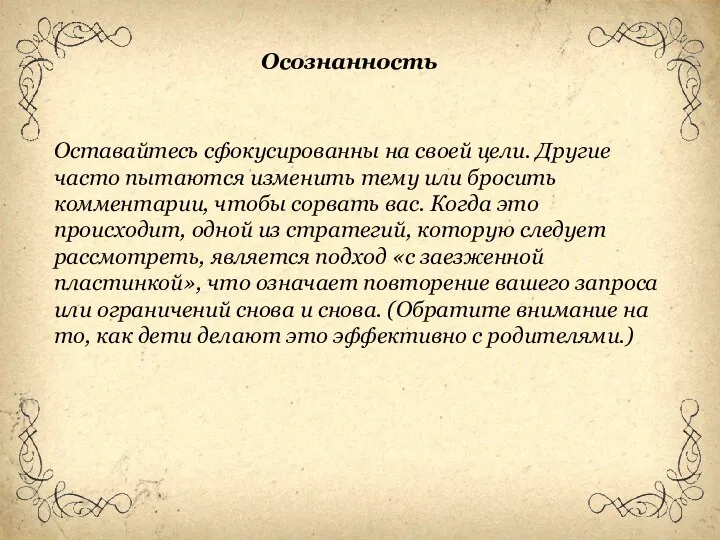 Осознанность

Оставайтесь сфокусированны на своей цели. Другие часто пытаются изменить тему или бросить комментарии, чтобы сорвать вас. Когда это происходит, одной из стратегий, которую следует рассмотреть, является подход «с заезженной пластинкой», что означает повторение вашего запроса или ограничений снова и снова. (Обратите внимание на то, как дети делают это эффективно с родителями.)